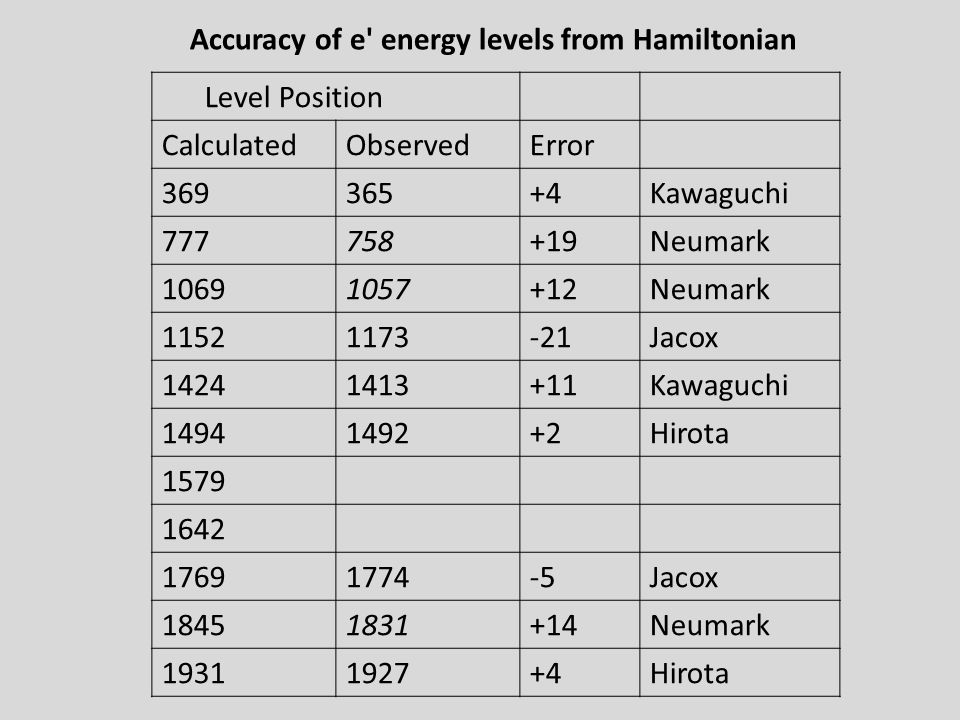 Accuracy of e' energy levels from Hamiltonian

| Level Position | | | |
|---|---|---|---|
| Calculated | Observed | Error | |
| 369 | 365 | +4 | Kawaguchi |
| 777 | 758 | +19 | Neumark |
| 1069 | 1057 | +12 | Neumark |
| 1152 | 1173 | -21 | Jacox |
| 1424 | 1413 | +11 | Kawaguchi |
| 1494 | 1492 | +2 | Hirota |
| 1579 | | | |
| 1642 | | | |
| 1769 | 1774 | -5 | Jacox |
| 1845 | 1831 | +14 | Neumark |
| 1931 | 1927 | +4 | Hirota |